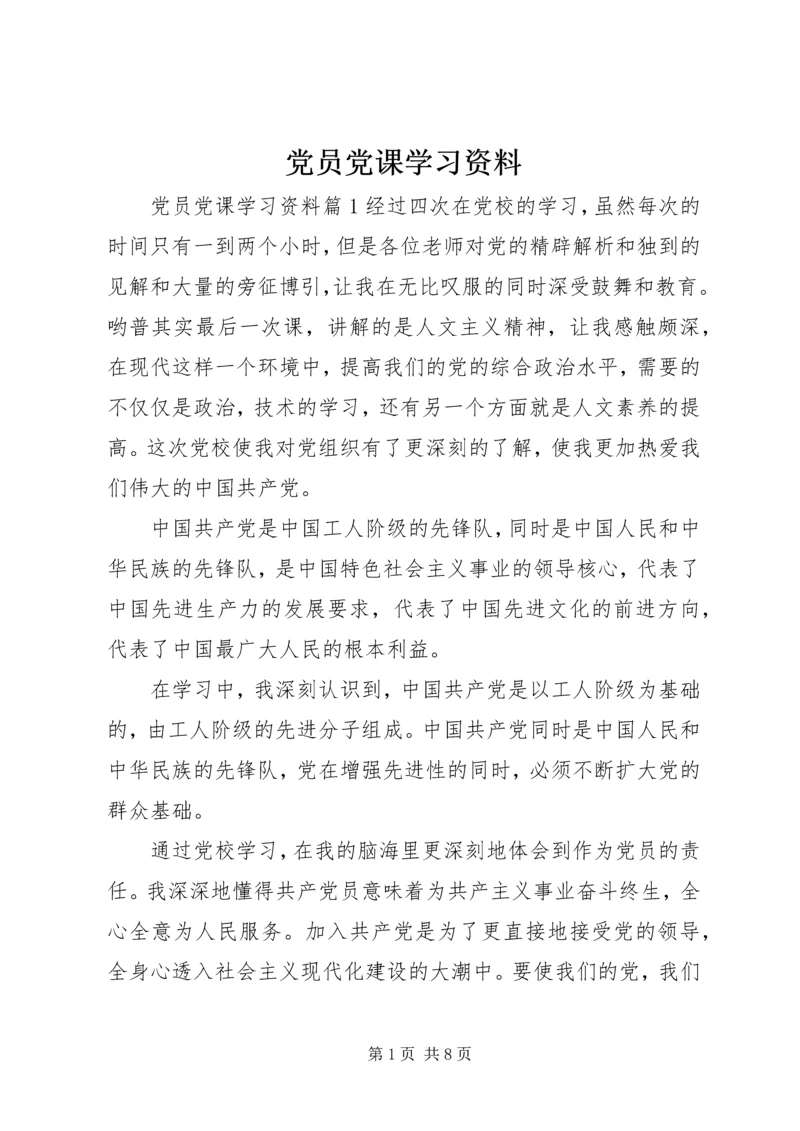 党员党课学习资料

党员党课学习资料篇1经过四次在党校的学习，虽然每次的时间只有一到两个小时，但是各位老师对党的精辟解析和独到的见解和大量的旁征博引，让我在无比叹服的同时深受鼓舞和教育。哟普其实最后一次课，讲解的是人文主义精神，让我感触颇深，在现代这样一个环境中，提高我们的党的综合政治水平，需要的不仅仅是政治，技术的学习，还有另一个方面就是人文素养的提高。这次党校使我对党组织有了更深刻的了解，使我更加热爱我们伟大的中国共产党。

中国共产党是中国工人阶级的先锋队，同时是中国人民和中华民族的先锋队，是中国特色社会主义事业的领导核心，代表了中国先进生产力的发展要求，代表了中国先进文化的前进方向，代表了中国最广大人民的根本利益。

在学习中，我深刻认识到，中国共产党是以工人阶级为基础的，由工人阶级的先进分子组成。中国共产党同时是中国人民和中华民族的先锋队，党在增强先进性的同时，必须不断扩大党的群众基础。

通过党校学习，在我的脑海里更深刻地体会到作为党员的责任。我深深地懂得共产党员意味着为共产主义事业奋斗终生，全心全意为人民服务。加入共产党是为了更直接地接受党的领导，全身心透入社会主义现代化建设的大潮中。要使我们的党，我们

第1页 共8页